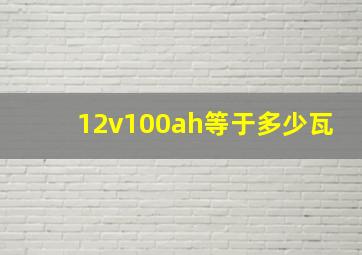 12v100ah等于多少瓦